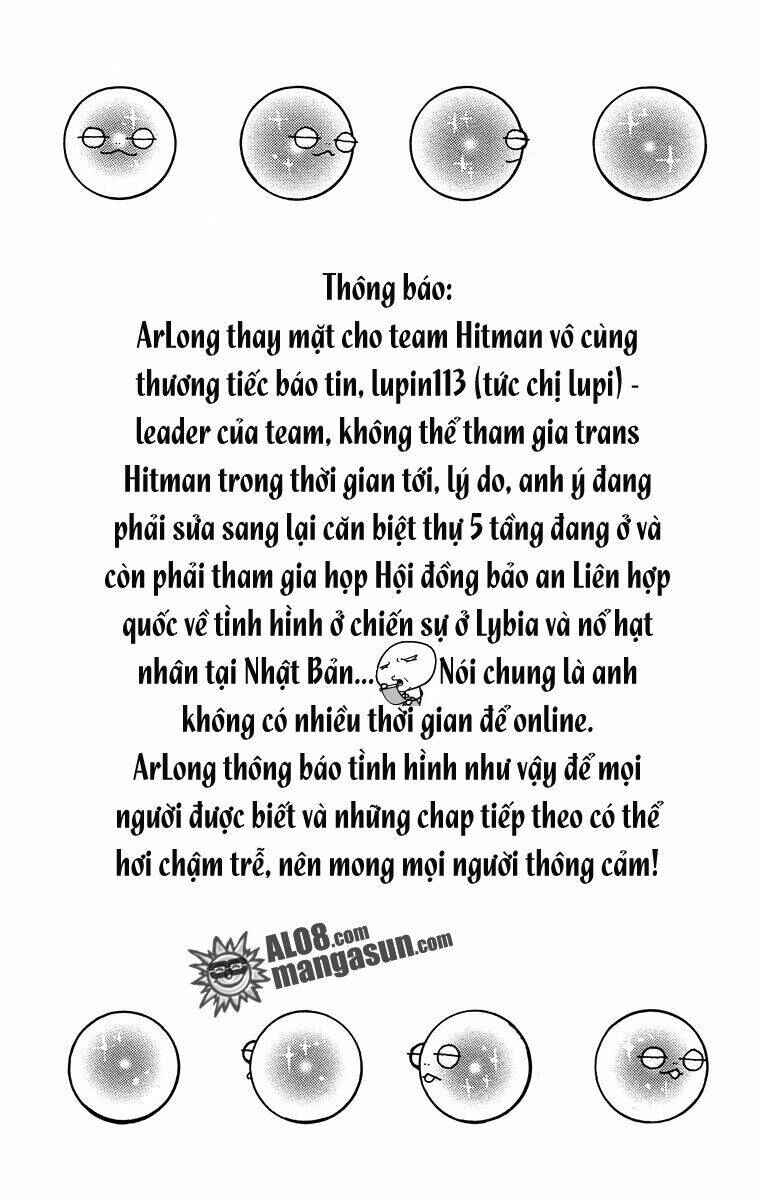 Thông báo:
ArLong thay mặt cho team Hitman vô cùng thương tiếc báo tin, lupin113 (tức chị lupi) - leader của team, không thể tham gia trans Hitman trong thời gian tới, lý do, anh ý đang phải sửa sang lại căn biệt thự 5 tầng đang ở và còn phải tham gia họp Hội đồng bảo an Liên hợp quốc về tình hình ở chiến sự ở Lybia và nổ hạt nhân tại Nhật Bản... Nói chung là anh không có nhiều thời gian để online.
ArLong thông báo tình hình như vậy để mọi người được biết và những chap tiếp theo có thể hơi chậm trễ, nên mong mọi người thông cảm!

ALO8.com
mangasun.com